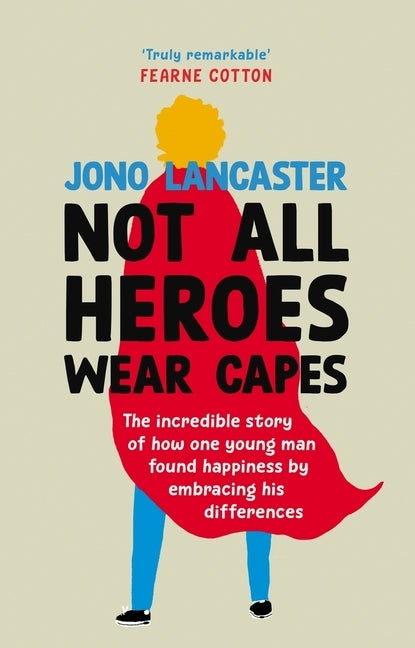 'Truly remarkable'
FEARNE COTTON

JONO LANCASTER

NOT ALL HEROES WEAR CAPES

The incredible story of how one young man found happiness by embracing his differences